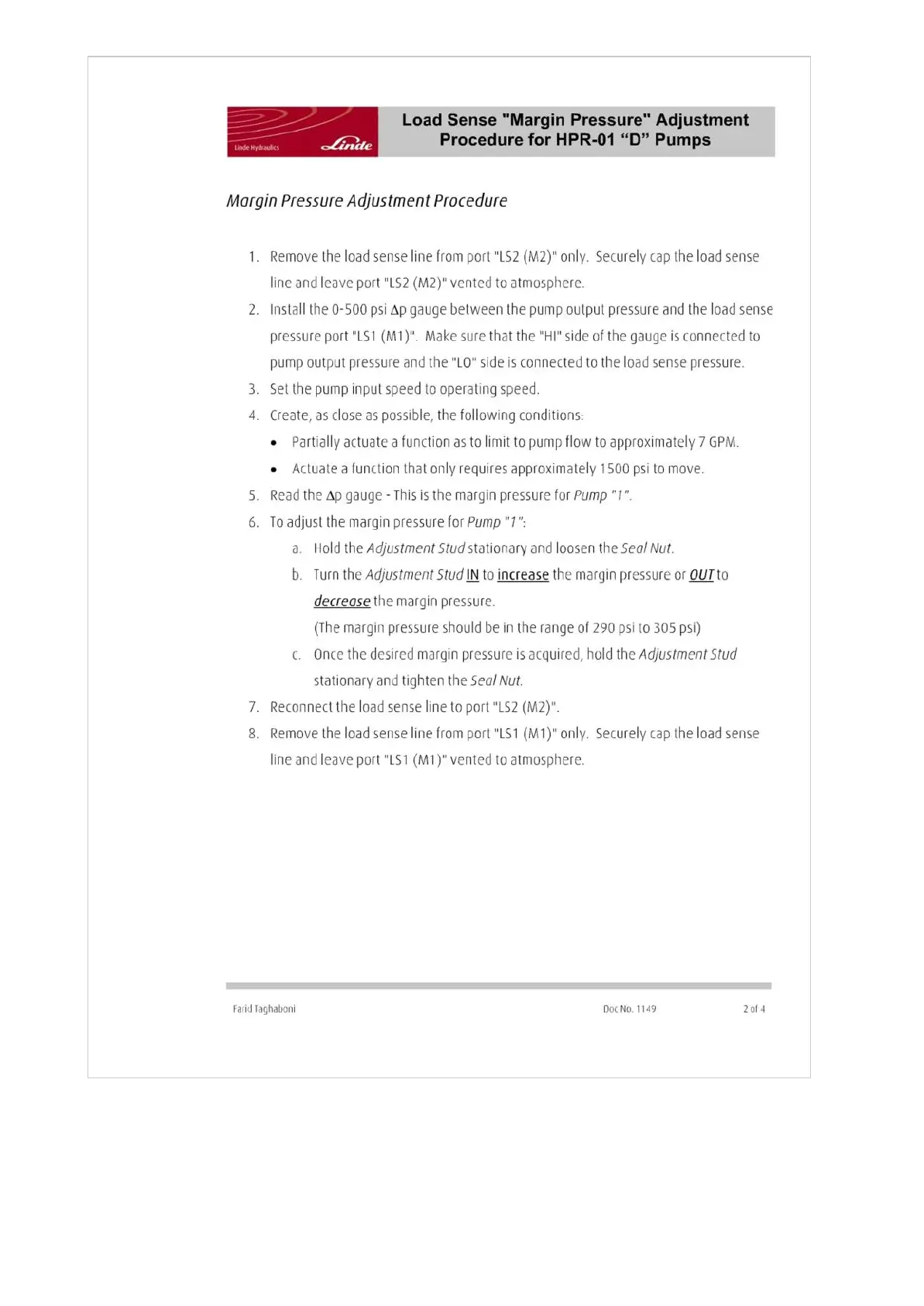 Linde Hydraulics Linde

Load Sense "Margin Pressure" Adjustment Procedure for HPR-01 “D” Pumps

Margin Pressure Adjustment Procedure

1. Remove the load sense line from port "LS2 (M2)" only. Securely cap the load sense line and leave port "LS2 (M2)" vented to atmosphere.
2. Install the 0-500 psi $\Delta$p gauge between the pump output pressure and the load sense pressure port "LS1 (M1)". Make sure that the "HI" side of the gauge is connected to pump output pressure and the "LO" side is connected to the load sense pressure.
3. Set the pump input speed to operating speed.
4. Create, as close as possible, the following conditions:
• Partially actuate a function as to limit to pump flow to approximately 7 GPM.
• Actuate a function that only requires approximately 1500 psi to move.
5. Read the $\Delta$p gauge - This is the margin pressure for Pump "1".
6. To adjust the margin pressure for Pump "1":
a. Hold the Adjustment Stud stationary and loosen the Seal Nut.
b. Turn the Adjustment Stud IN to increase the margin pressure or OUT to decrease the margin pressure.
(The margin pressure should be in the range of 290 psi to 305 psi)
c. Once the desired margin pressure is acquired, hold the Adjustment Stud stationary and tighten the Seal Nut.
7. Reconnect the load sense line to port "LS2 (M2)".
8. Remove the load sense line from port "LS1 (M1)" only. Securely cap the load sense line and leave port "LS1 (M1)" vented to atmosphere.

Farid Taghaboni Doc No. 1149 2 of 4